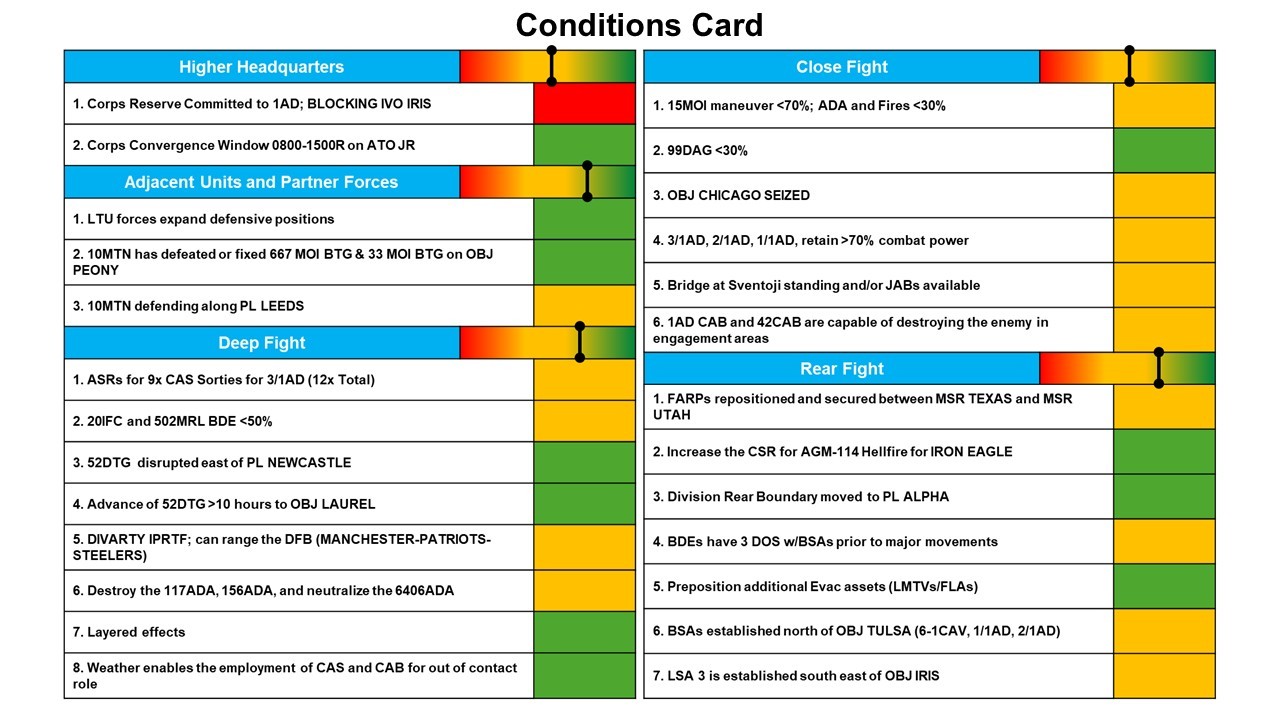 Conditions Card

Higher Headquarters

1. Corps Reserve Committed to 1AD; BLOCKING IVO IRIS

2. Corps Convergence Window 0800-1500R on ATO JR

Adjacent Units and Partner Forces

1. LTU forces expand defensive positions

2. 10MTN has defeated or fixed 667 MOI BTG & 33 MOI BTG on OBJ PEONY

3. 10MTN defending along PL LEEDS

Deep Fight

1. ASRs for 9x CAS Sorties for 3/1AD (12x Total)

2. 20IFC and 502MRL BDE <50%

3. 52DTG disrupted east of PL NEWCASTLE

4. Advance of 52DTG >10 hours to OBJ LAUREL

5. DIVARTY IPRTF; can range the DFB (MANCHESTER-PATRIOTS-STEELERS)

6. Destroy the 117ADA, 156ADA, and neutralize the 6406ADA

7. Layered effects

8. Weather enables the employment of CAS and CAB for out of contact role

Close Fight

1. 15MOI maneuver <70%; ADA and Fires <30%

2. 99DAG <30%

3. OBJ CHICAGO SEIZED

4. 3/1AD, 2/1AD, 1/1AD, retain >70% combat power

5. Bridge at Sventoji standing and/or JABs available

6. 1AD CAB and 42CAB are capable of destroying the enemy in engagement areas

Rear Fight

1. FARPs repositioned and secured between MSR TEXAS and MSR UTAH

2. Increase the CSR for AGM-114 Hellfire for IRON EAGLE

3. Division Rear Boundary moved to PL ALPHA

4. BDEs have 3 DOS w/BSAs prior to major movements

5. Preposition additional Evac assets (LMTVs/FLAs)

6. BSAs established north of OBJ TULSA (6-1CAV, 1/1AD, 2/1AD)

7. LSA 3 is established south east of OBJ IRIS